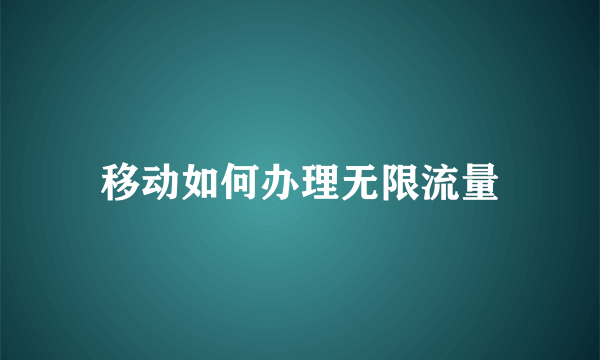 移动如何办理无限流量